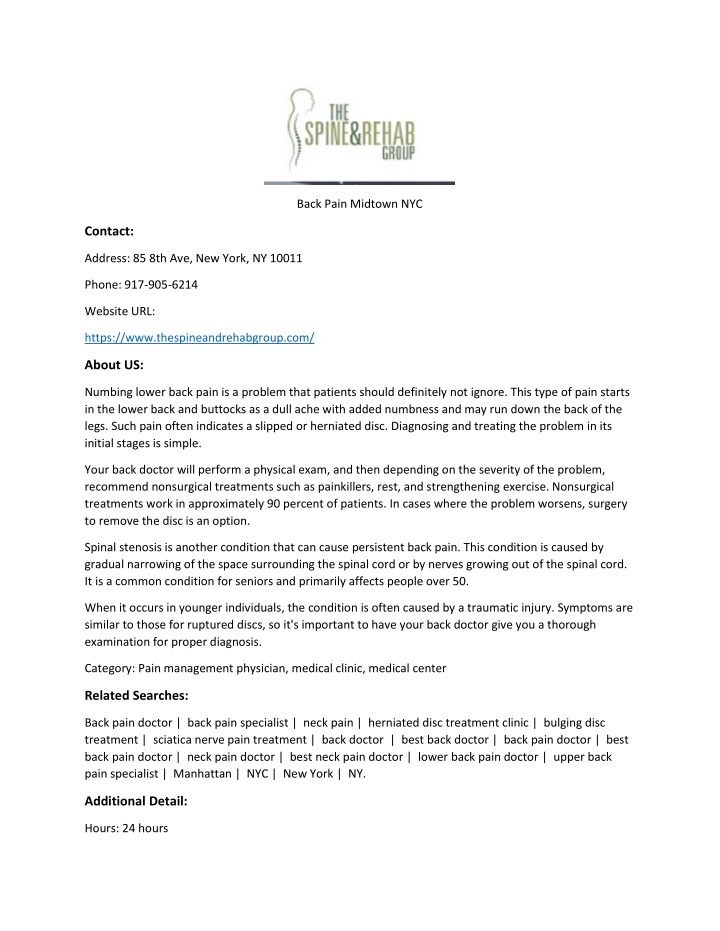 THE SPINE&REHAB GROUP

Back Pain Midtown NYC

Contact:

Address: 85 8th Ave, New York, NY 10011

Phone: 917-905-6214

Website URL:

https://www.thespineandrehabgroup.com/

About US:

Numbing lower back pain is a problem that patients should definitely not ignore. This type of pain starts in the lower back and buttocks as a dull ache with added numbness and may run down the back of the legs. Such pain often indicates a slipped or herniated disc. Diagnosing and treating the problem in its initial stages is simple.

Your back doctor will perform a physical exam, and then depending on the severity of the problem, recommend nonsurgical treatments such as painkillers, rest, and strengthening exercise. Nonsurgical treatments work in approximately 90 percent of patients. In cases where the problem worsens, surgery to remove the disc is an option.

Spinal stenosis is another condition that can cause persistent back pain. This condition is caused by gradual narrowing of the space surrounding the spinal cord or by nerves growing out of the spinal cord. It is a common condition for seniors and primarily affects people over 50.

When it occurs in younger individuals, the condition is often caused by a traumatic injury. Symptoms are similar to those for ruptured discs, so it's important to have your back doctor give you a thorough examination for proper diagnosis.

Category: Pain management physician, medical clinic, medical center

Related Searches:

Back pain doctor | back pain specialist | neck pain | herniated disc treatment clinic | bulging disc treatment | sciatica nerve pain treatment | back doctor | best back doctor | back pain doctor | best back pain doctor | neck pain doctor | best neck pain doctor | lower back pain doctor | upper back pain specialist | Manhattan | NYC | New York | NY.

Additional Detail:

Hours: 24 hours